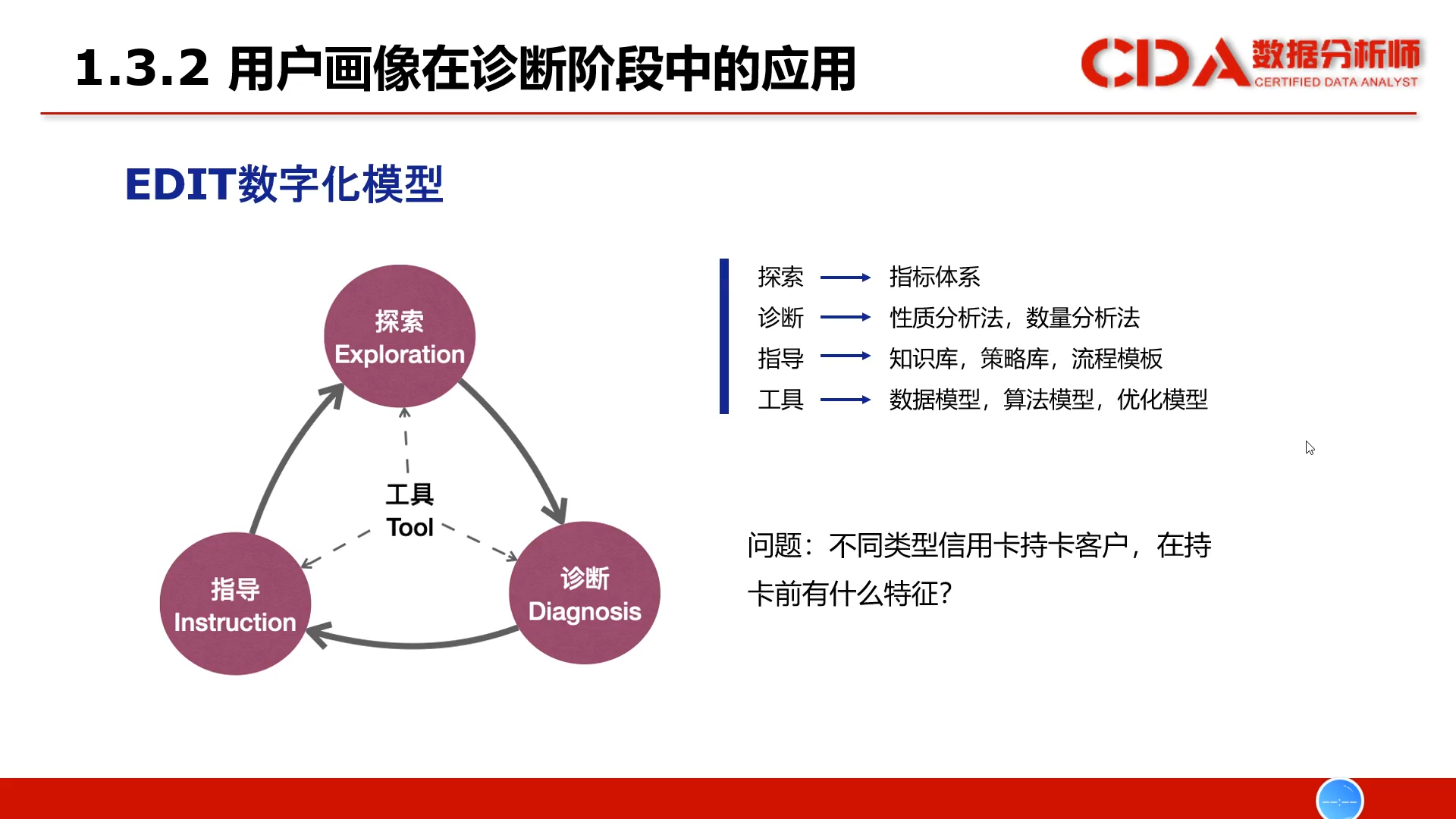 1.3.2 用户画像在诊断阶段中的应用

CDA 数据分析师 CERTIFIED DATA ANALYST

EDIT数字化模型

探索 Exploration

工具 Tool

指导 Instruction

诊断 Diagnosis

探索 → 指标体系
诊断 → 性质分析法，数量分析法
指导 → 知识库，策略库，流程模板
工具 → 数据模型，算法模型，优化模型

问题：不同类型信用卡持卡客户，在持卡前有什么特征?